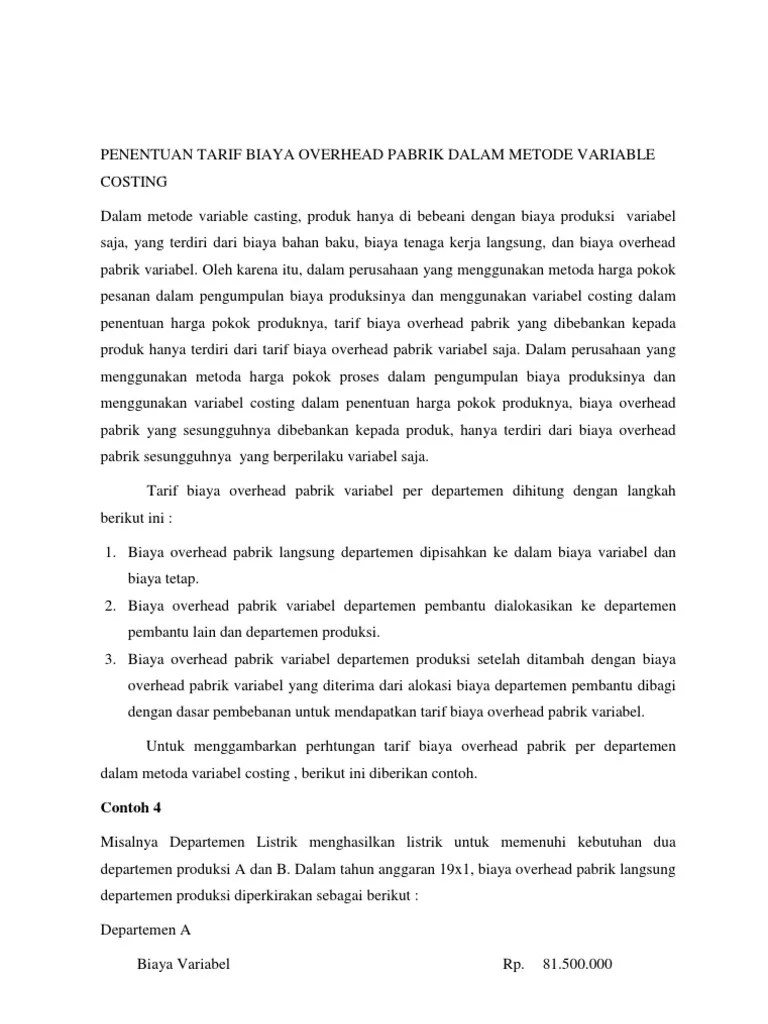 PENENTUAN TARIF BIAYA OVERHEAD PABRIK DALAM METODE VARIABLE COSTING

Dalam metode variable casting, produk hanya di bebeani dengan biaya produksi variabel saja, yang terdiri dari biaya bahan baku, biaya tenaga kerja langsung, dan biaya overhead pabrik variabel. Oleh karena itu, dalam perusahaan yang menggunakan metoda harga pokok pesanan dalam pengumpulan biaya produksinya dan menggunakan variabel costing dalam penentuan harga pokok produknya, tarif biaya overhead pabrik yang dibebankan kepada produk hanya terdiri dari tarif biaya overhead pabrik variabel saja. Dalam perusahaan yang menggunakan metoda harga pokok proses dalam pengumpulan biaya produksinya dan menggunakan variabel costing dalam penentuan harga pokok produknya, biaya overhead pabrik yang sesungguhnya dibebankan kepada produk, hanya terdiri dari biaya overhead pabrik sesungguhnya yang berperilaku variabel saja.

Tarif biaya overhead pabrik variabel per departemen dihitung dengan langkah berikut ini :

1. Biaya overhead pabrik langsung departemen dipisahkan ke dalam biaya variabel dan biaya tetap.
2. Biaya overhead pabrik variabel departemen pembantu dialokasikan ke departemen pembantu lain dan departemen produksi.
3. Biaya overhead pabrik variabel departemen produksi setelah ditambah dengan biaya overhead pabrik variabel yang diterima dari alokasi biaya departemen pembantu dibagi dengan dasar pembebanan untuk mendapatkan tarif biaya overhead pabrik variabel.

Untuk menggambarkan perhtungan tarif biaya overhead pabrik per departemen dalam metoda variabel costing , berikut ini diberikan contoh.

Contoh 4

Misalnya Departemen Listrik menghasilkan listrik untuk memenuhi kebutuhan dua departemen produksi A dan B. Dalam tahun anggaran 19x1, biaya overhead pabrik langsung departemen produksi diperkirakan sebagai berikut :

Departemen A

Biaya Variabel Rp. 81.500.000